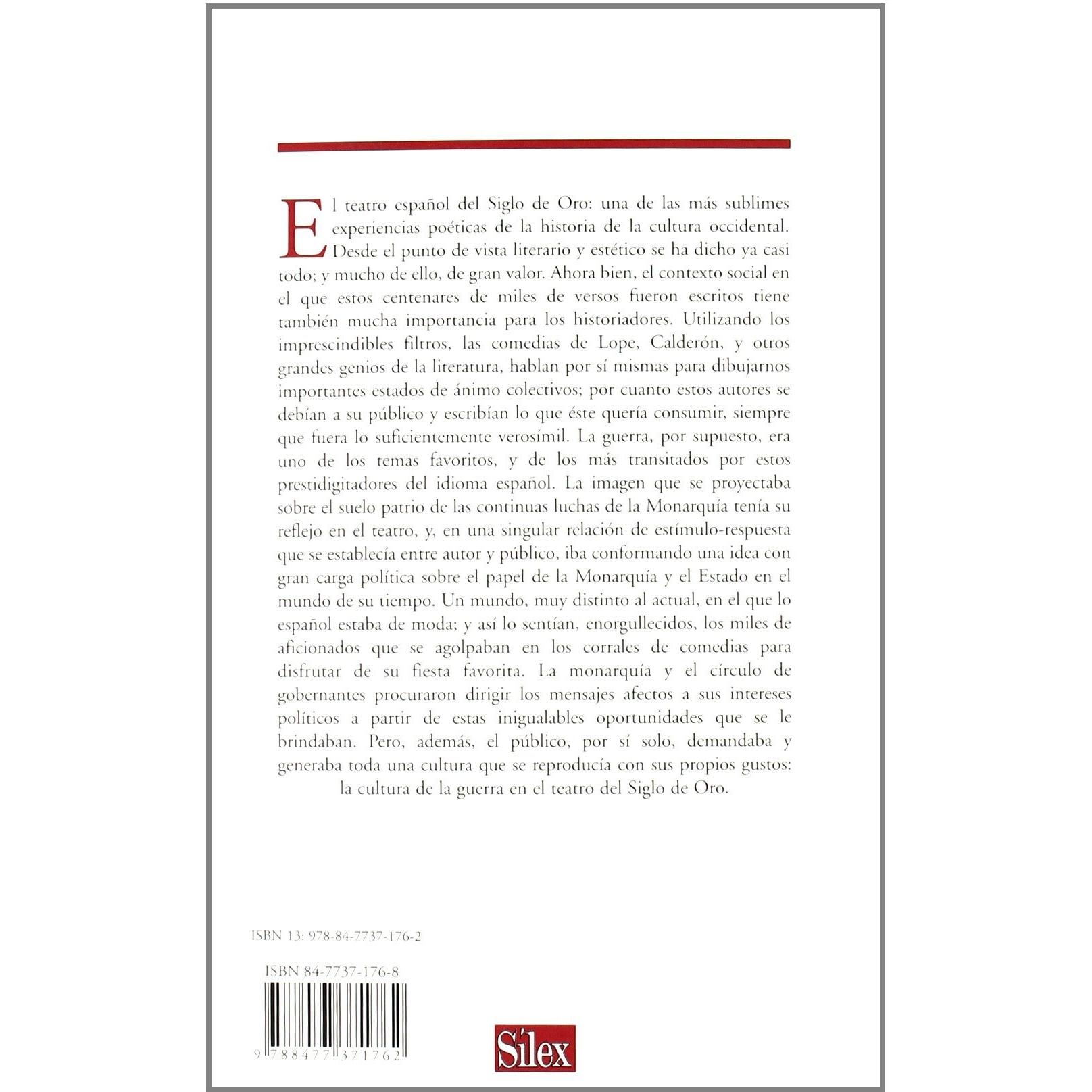 El teatro español del Siglo de Oro: una de las más sublimes experiencias poéticas de la historia de la cultura occidental. Desde el punto de vista literario y estético se ha dicho ya casi todo; y mucho de ello, de gran valor. Ahora bien, el contexto social en el que estos centenares de miles de versos fueron escritos tiene también mucha importancia para los historiadores. Utilizando los imprescindibles filtros, las comedias de Lope, Calderón, y otros grandes genios de la literatura, hablan por sí mismas para dibujarnos importantes estados de ánimo colectivos; por cuanto estos autores se debían a su público y escribían lo que éste quería consumir, siempre que fuera lo suficientemente verosímil. La guerra, por supuesto, era uno de los temas favoritos, y de los más transitados por estos prestidigitadores del idioma español. La imagen que se proyectaba sobre el suelo patrio de las continuas luchas de la Monarquía tenía su reflejo en el teatro, y, en una singular relación de estímulo-respuesta que se establecía entre autor y público, iba conformando una idea con gran carga política sobre el papel de la Monarquía y el Estado en el mundo de su tiempo. Un mundo, muy distinto al actual, en el que lo español estaba de moda; y así lo sentían, enorgullecidos, los miles de aficionados que se agolpaban en los corrales de comedias para disfrutar de su fiesta favorita. La monarquía y el círculo de gobernantes procuraron dirigir los mensajes afectos a sus intereses políticos a partir de estas inigualables oportunidades que se le brindaban. Pero, además, el público, por sí solo, demandaba y generaba toda una cultura que se reproducía con sus propios gustos: la cultura de la guerra en el teatro del Siglo de Oro.

ISBN 13: 978-84-7737-176-2

ISBN 84-7737-176-8

9 788477 371762

Sílex